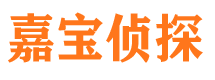 嘉宝侦探